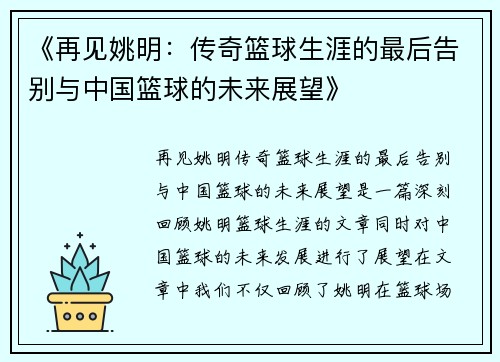 《再见姚明：传奇篮球生涯的最后告别与中国篮球的未来展望》

再见姚明传奇篮球生涯的最后告别与中国篮球的未来展望是一篇深刻回顾姚明篮球生涯的文章同时对中国篮球的未来发展进行了展望在文章中我们不仅回顾了姚明在篮球场